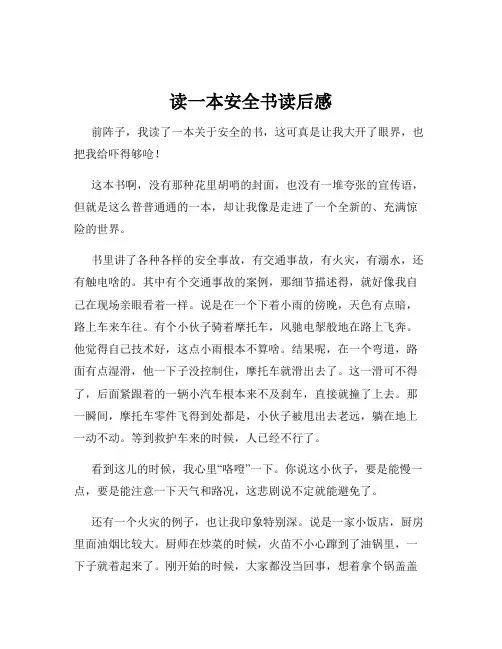 读一本安全书读后感

前阵子，我读了一本关于安全的书，这可真是让我大开了眼界，也把我给吓得够呛！

这本书啊，没有那种花里胡哨的封面，也没有一堆夸张的宣传语，但就是这么普普通通的一本，却让我像是走进了一个全新的、充满惊险的世界。

书里讲了各种各样的安全事故，有交通事故，有火灾，有溺水，还有触电啥的。其中有个交通事故的案例，那细节描述得，就好像我自己在现场亲眼看着一样。说是在一个下着小雨的傍晚，天色有点暗，路上车来车往。有个小伙子骑着摩托车，风驰电掣般地在路上飞奔。他觉得自己技术好，这点小雨根本不算啥。结果呢，在一个弯道，路面有点湿滑，他一下子没控制住，摩托车就滑出去了。这一滑可不得了，后面紧跟着的一辆小汽车根本来不及刹车，直接就撞了上去。那一瞬间，摩托车零件飞得到处都是，小伙子被甩出去老远，躺在地上一动不动。等到救护车来的时候，人已经不行了。

看到这儿的时候，我心里“咯噔”一下。你说这小伙子，要是能慢一点，要是能注意一下天气和路况，这悲剧说不定就能避免了。

还有一个火灾的例子，也让我印象特别深。说是一家小饭店，厨房里面油烟比较大。厨师在炒菜的时候，火苗不小心蹿到了油锅里，一下子就着起来了。刚开始的时候，大家都没当回事，想着拿个锅盖盖